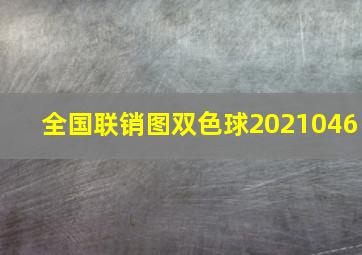 全国联销图双色球2021046